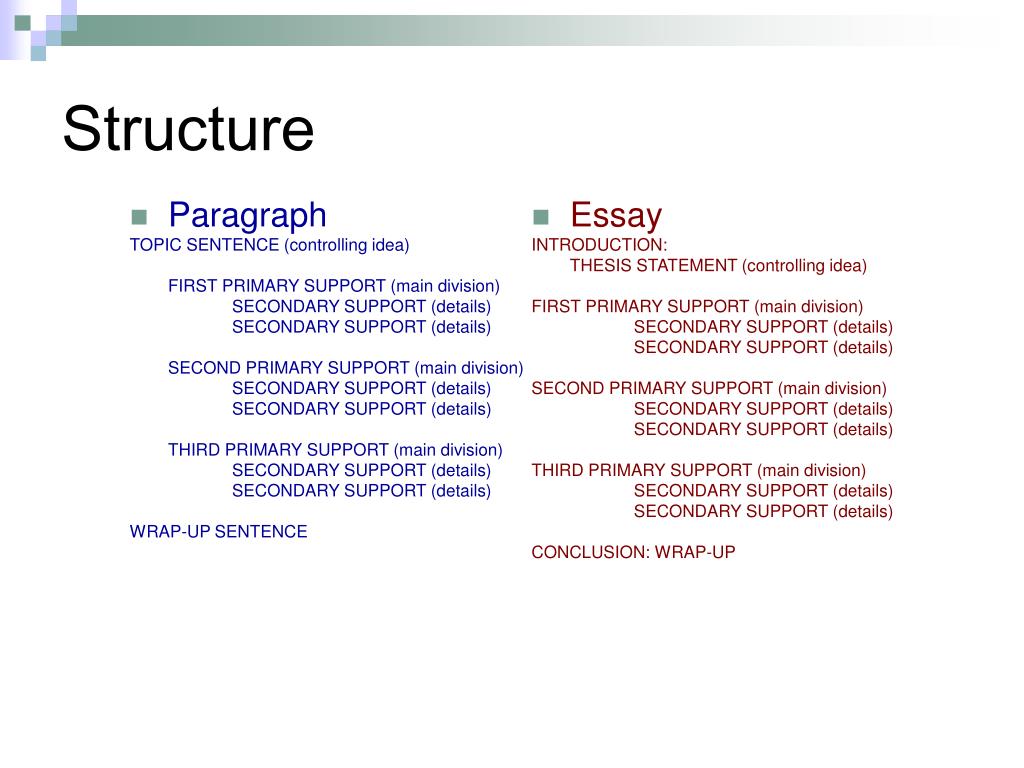 Structure

Paragraph

TOPIC SENTENCE (controlling idea)

FIRST PRIMARY SUPPORT (main division)
SECONDARY SUPPORT (details)
SECONDARY SUPPORT (details)

SECOND PRIMARY SUPPORT (main division)
SECONDARY SUPPORT (details)
SECONDARY SUPPORT (details)

THIRD PRIMARY SUPPORT (main division)
SECONDARY SUPPORT (details)
SECONDARY SUPPORT (details)

WRAP-UP SENTENCE

Essay

INTRODUCTION:
THESIS STATEMENT (controlling idea)

FIRST PRIMARY SUPPORT (main division)
SECONDARY SUPPORT (details)
SECONDARY SUPPORT (details)

SECOND PRIMARY SUPPORT (main division)
SECONDARY SUPPORT (details)
SECONDARY SUPPORT (details)

THIRD PRIMARY SUPPORT (main division)
SECONDARY SUPPORT (details)
SECONDARY SUPPORT (details)

CONCLUSION: WRAP-UP